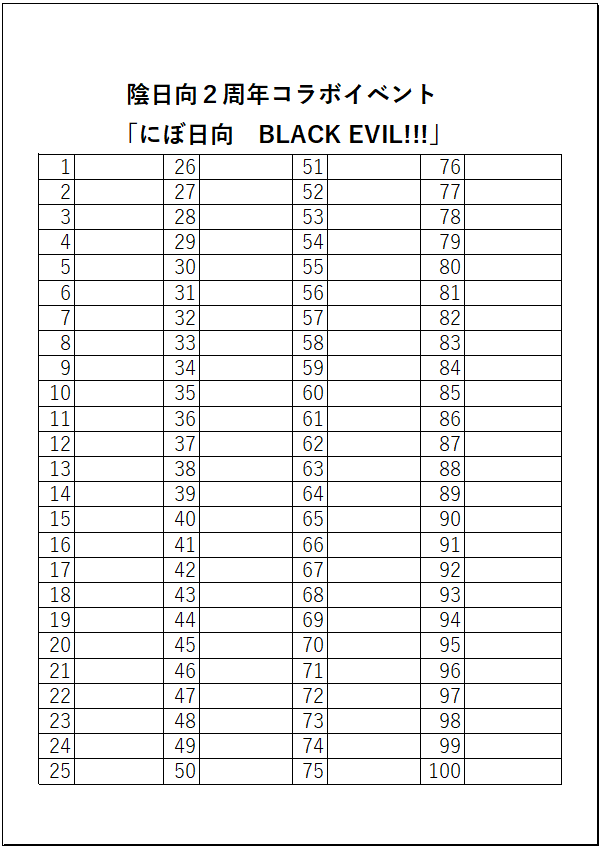 陰日向２周年コラボイベント
「にぼ日向　BLACK EVIL!!!」

| 1 | | 26 | | 51 | | 76 | |
|---|---|---|---|---|---|---|---|
| 2 | | 27 | | 52 | | 77 | |
| 3 | | 28 | | 53 | | 78 | |
| 4 | | 29 | | 54 | | 79 | |
| 5 | | 30 | | 55 | | 80 | |
| 6 | | 31 | | 56 | | 81 | |
| 7 | | 32 | | 57 | | 82 | |
| 8 | | 33 | | 58 | | 83 | |
| 9 | | 34 | | 59 | | 84 | |
| 10 | | 35 | | 60 | | 85 | |
| 11 | | 36 | | 61 | | 86 | |
| 12 | | 37 | | 62 | | 87 | |
| 13 | | 38 | | 63 | | 88 | |
| 14 | | 39 | | 64 | | 89 | |
| 15 | | 40 | | 65 | | 90 | |
| 16 | | 41 | | 66 | | 91 | |
| 17 | | 42 | | 67 | | 92 | |
| 18 | | 43 | | 68 | | 93 | |
| 19 | | 44 | | 69 | | 94 | |
| 20 | | 45 | | 70 | | 95 | |
| 21 | | 46 | | 71 | | 96 | |
| 22 | | 47 | | 72 | | 97 | |
| 23 | | 48 | | 73 | | 98 | |
| 24 | | 49 | | 74 | | 99 | |
| 25 | | 50 | | 75 | | 100 | |